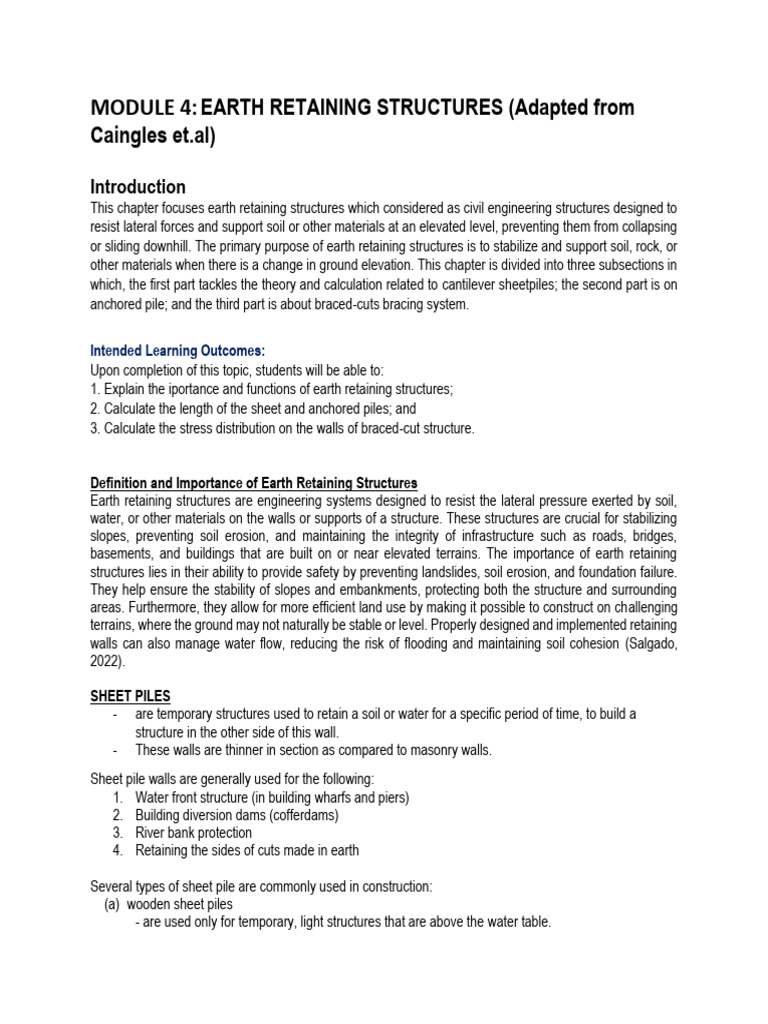 MODULE 4: EARTH RETAINING STRUCTURES (Adapted from Caingles et.al)

Introduction
This chapter focuses earth retaining structures which considered as civil engineering structures designed to resist lateral forces and support soil or other materials at an elevated level, preventing them from collapsing or sliding downhill. The primary purpose of earth retaining structures is to stabilize and support soil, rock, or other materials when there is a change in ground elevation. This chapter is divided into three subsections in which, the first part tackles the theory and calculation related to cantilever sheetpiles; the second part is on anchored pile; and the third part is about braced-cuts bracing system.

Intended Learning Outcomes:
Upon completion of this topic, students will be able to:
1. Explain the iportance and functions of earth retaining structures;
2. Calculate the length of the sheet and anchored piles; and
3. Calculate the stress distribution on the walls of braced-cut structure.

Definition and Importance of Earth Retaining Structures
Earth retaining structures are engineering systems designed to resist the lateral pressure exerted by soil, water, or other materials on the walls or supports of a structure. These structures are crucial for stabilizing slopes, preventing soil erosion, and maintaining the integrity of infrastructure such as roads, bridges, basements, and buildings that are built on or near elevated terrains. The importance of earth retaining structures lies in their ability to provide safety by preventing landslides, soil erosion, and foundation failure. They help ensure the stability of slopes and embankments, protecting both the structure and surrounding areas. Furthermore, they allow for more efficient land use by making it possible to construct on challenging terrains, where the ground may not naturally be stable or level. Properly designed and implemented retaining walls can also manage water flow, reducing the risk of flooding and maintaining soil cohesion (Salgado, 2022).

SHEET PILES
- are temporary structures used to retain a soil or water for a specific period of time, to build a structure in the other side of this wall.
- These walls are thinner in section as compared to masonry walls.

Sheet pile walls are generally used for the following:
1. Water front structure (in building wharfs and piers)
2. Building diversion dams (cofferdams)
3. River bank protection
4. Retaining the sides of cuts made in earth

Several types of sheet pile are commonly used in construction:
(a) wooden sheet piles
- are used only for temporary, light structures that are above the water table.